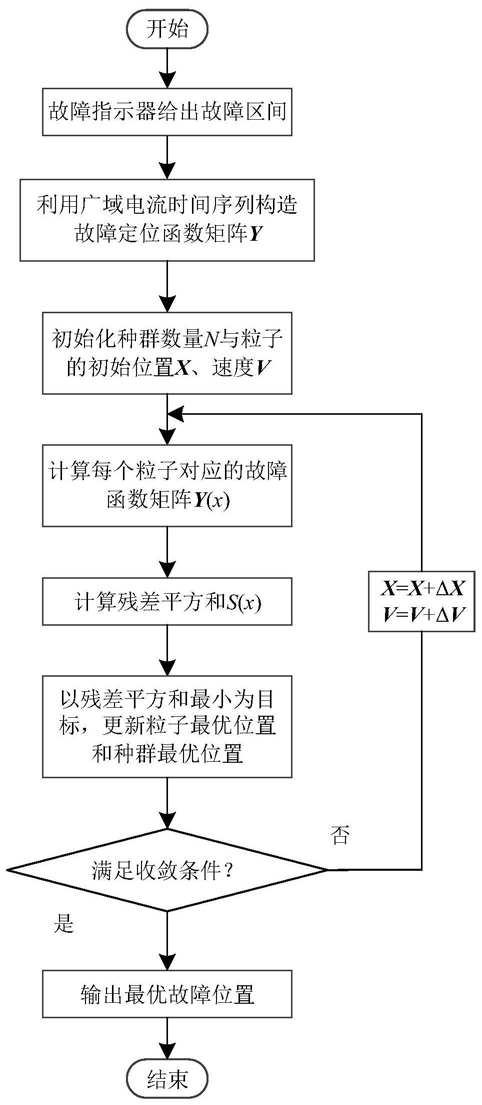 开始

故障指示器给出故障区间

利用广域电流时间序列构造故障定位函数矩阵$\boldsymbol{Y}$

初始化种群数量$N$与粒子的初始位置$\boldsymbol{X}$、速度$\boldsymbol{V}$

计算每个粒子对应的故障函数矩阵$\boldsymbol{Y}(x)$

计算残差平方和$S(x)$

以残差平方和最小为目标，更新粒子最优位置和种群最优位置

$\boldsymbol{X}=\boldsymbol{X}+\Delta\boldsymbol{X}$
$\boldsymbol{V}=\boldsymbol{V}+\Delta\boldsymbol{V}$

否

满足收敛条件？

是

输出最优故障位置

结束